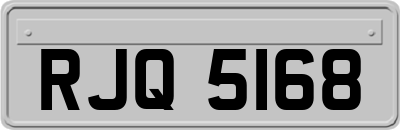 RJQ 5168